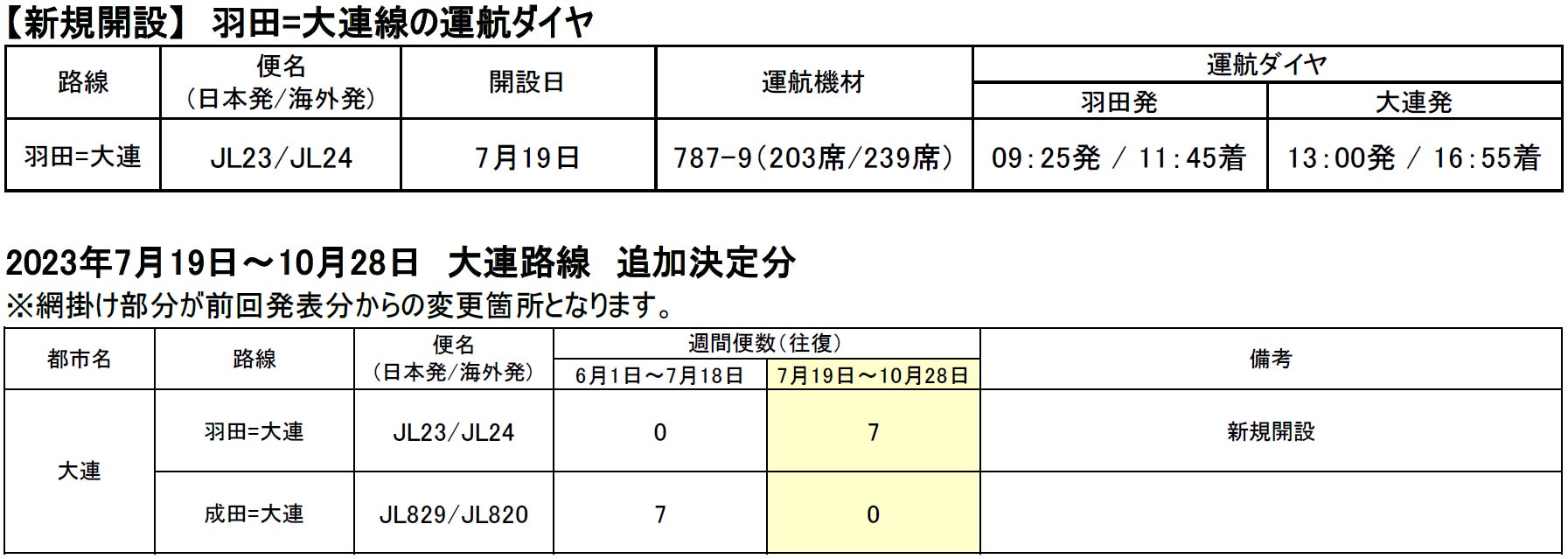 【新規開設】 羽田=大連線の運航ダイヤ

| 路線 | 便名（日本発/海外発） | 開設日 | 運航機材 | 運航ダイヤ | |
|---|---|---|---|---|---|
| | | | | 羽田発 | 大連発 |
| 羽田=大連 | JL23/JL24 | 7月19日 | 787-9（203席/239席） | 09:25発 / 11:45着 | 13:00発 / 16:55着 |

2023年7月19日～10月28日 大連路線 追加決定分
※網掛け部分が前回発表分からの変更箇所となります。

| 都市名 | 路線 | 便名（日本発/海外発） | 週間便数（往復） | | 備考 |
|---|---|---|---|---|---|
| | | | 6月1日～7月18日 | 7月19日～10月28日 | |
| 大連 | 羽田=大連 | JL23/JL24 | 0 | 7 | 新規開設 |
| | 成田=大連 | JL829/JL820 | 7 | 0 | |